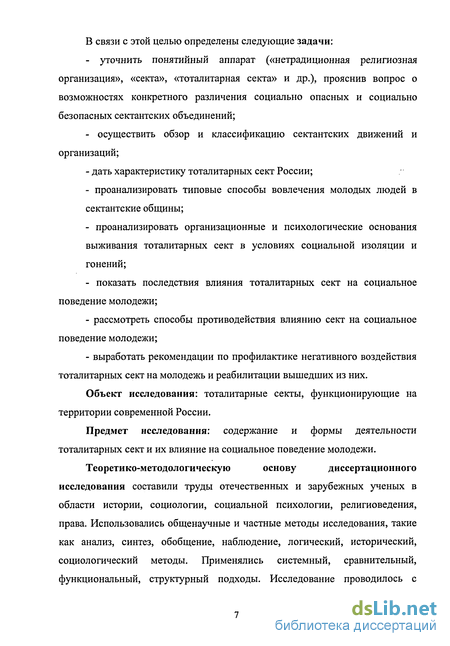 В связи с этой целью определены следующие задачи:

- уточнить понятийный аппарат («нетрадиционная религиозная организация», «секта», «тоталитарная секта» и др.), прояснив вопрос о возможностях конкретного различения социально опасных и социально безопасных сектантских объединений;

- осуществить обзор и классификацию сектантских движений и организаций;

- дать характеристику тоталитарных сект России;

- проанализировать типовые способы вовлечения молодых людей в сектантские общины;

- проанализировать организационные и психологические основания выживания тоталитарных сект в условиях социальной изоляции и гонений;

- показать последствия влияния тоталитарных сект на социальное поведение молодежи;

- рассмотреть способы противодействия влиянию сект на социальное поведение молодежи;

- выработать рекомендации по профилактике негативного воздействия тоталитарных сект на молодежь и реабилитации вышедших из них.

Объект исследования: тоталитарные секты, функционирующие на территории современной России.

Предмет исследования: содержание и формы деятельности тоталитарных сект и их влияние на социальное поведение молодежи.

Теоретико-методологическую основу диссертационного исследования составили труды отечественных и зарубежных ученых в области истории, социологии, социальной психологии, религиоведения, права. Использовались общенаучные и частные методы исследования, такие как анализ, синтез, обобщение, наблюдение, логический, исторический, социологический методы. Применялись системный, сравнительный, функциональный, структурный подходы. Исследование проводилось с

7

dsLib.net
библиотека диссертаций